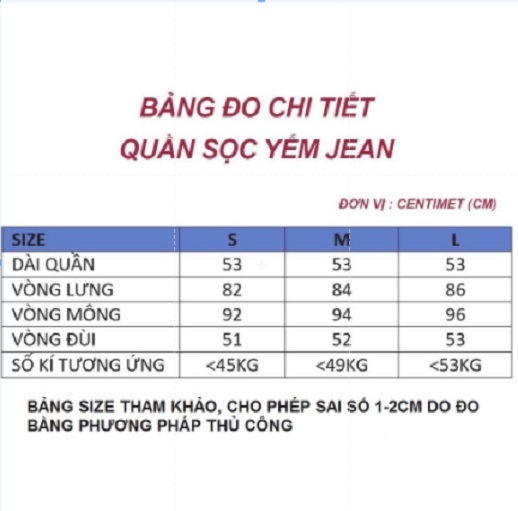 BẢNG ĐO CHI TIẾT
QUẦN SỌC YẾM JEAN

ĐƠN VỊ : CENTIMET (CM)

| SIZE | S | M | L |
|---|---|---|---|
| DÀI QUẦN | 53 | 53 | 53 |
| VÒNG LƯNG | 82 | 84 | 86 |
| VÒNG MÔNG | 92 | 94 | 96 |
| VÒNG ĐÙI | 51 | 52 | 53 |
| SỐ KÍ TƯƠNG ỨNG | <45KG | <49KG | <53KG |

BẢNG SIZE THAM KHẢO, CHO PHÉP SAI SỐ 1-2CM DO ĐO BẰNG PHƯƠNG PHÁP THỦ CÔNG